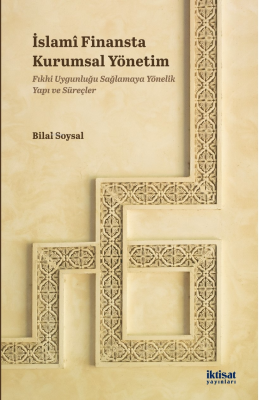 İslamî Finansta Kurumsal Yönetim

Fıkhî Uygunluğu Sağlamaya Yönelik Yapı ve Süreçler

Bilal Soysal

iktisat yayınları